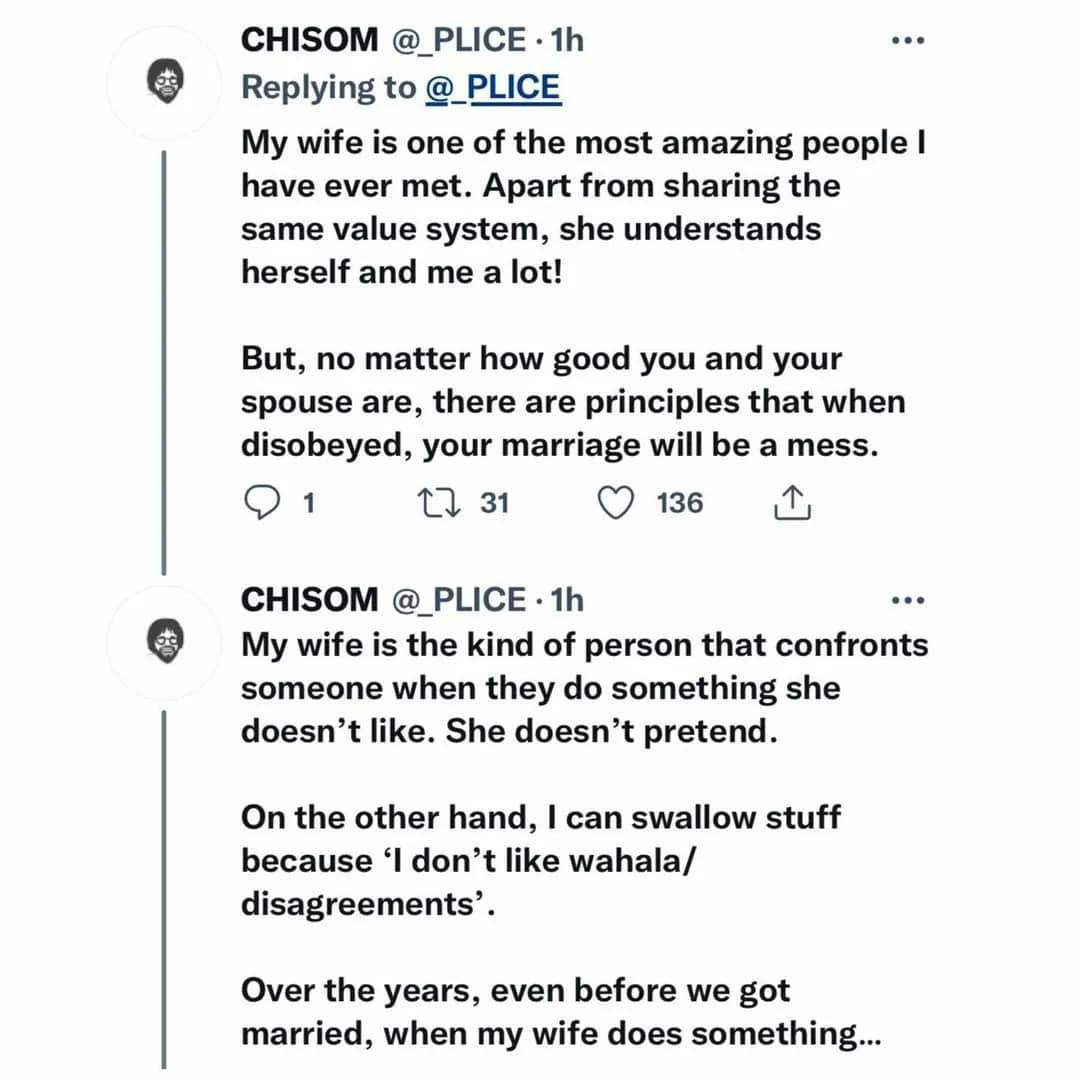 CHISOM @_PLICE · 1h
Replying to @_PLICE

My wife is one of the most amazing people I have ever met. Apart from sharing the same value system, she understands herself and me a lot!

But, no matter how good you and your spouse are, there are principles that when disobeyed, your marriage will be a mess.

1 31 136

CHISOM @_PLICE · 1h

My wife is the kind of person that confronts someone when they do something she doesn't like. She doesn't pretend.

On the other hand, I can swallow stuff because 'I don't like wahala/ disagreements'.

Over the years, even before we got married, when my wife does something...